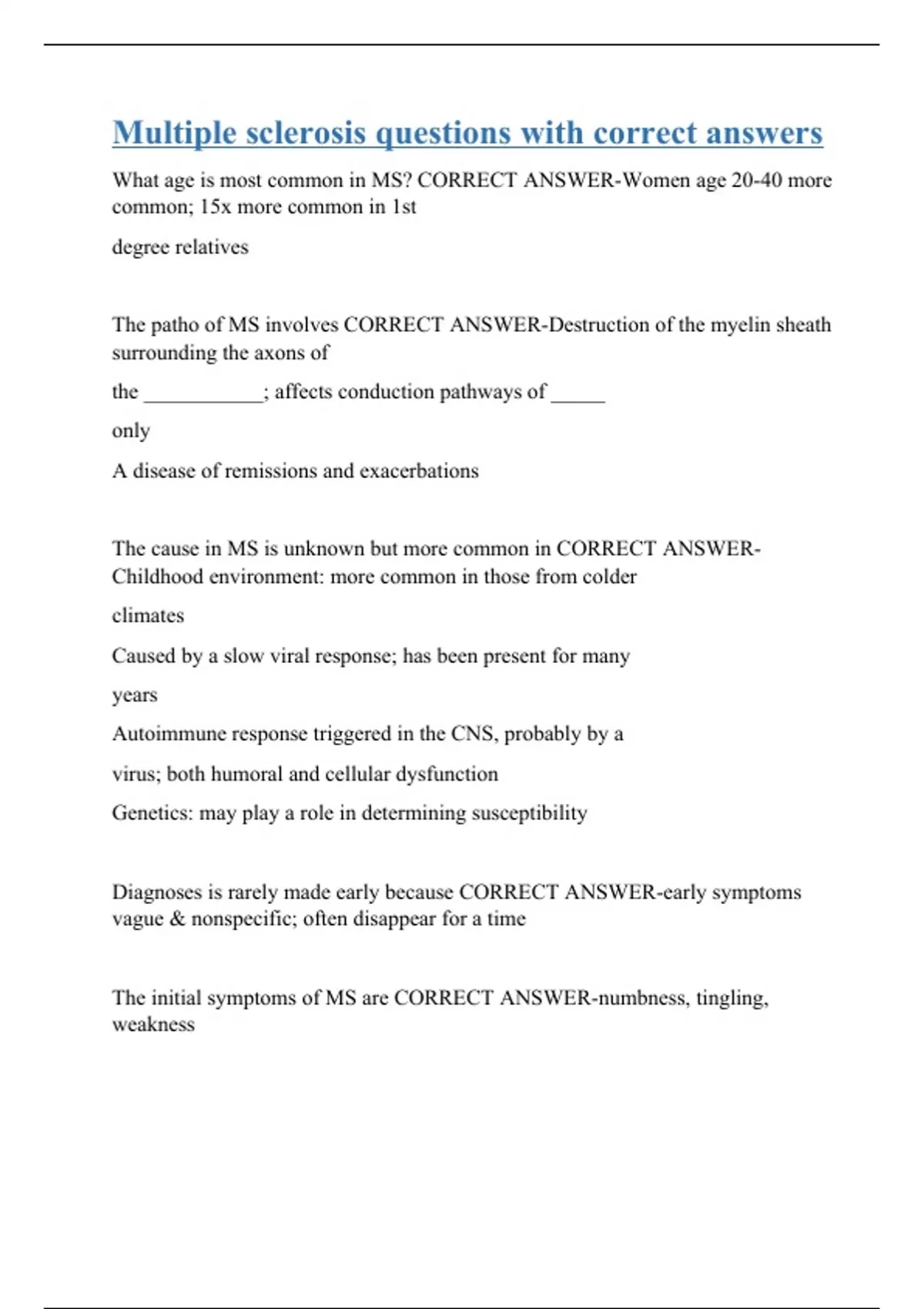 Multiple sclerosis questions with correct answers

What age is most common in MS? CORRECT ANSWER-Women age 20-40 more common; 15x more common in 1st

degree relatives

The patho of MS involves CORRECT ANSWER-Destruction of the myelin sheath surrounding the axons of

the ___________; affects conduction pathways of _____

only

A disease of remissions and exacerbations

The cause in MS is unknown but more common in CORRECT ANSWER-Childhood environment: more common in those from colder

climates

Caused by a slow viral response; has been present for many

years

Autoimmune response triggered in the CNS, probably by a

virus; both humoral and cellular dysfunction

Genetics: may play a role in determining susceptibility

Diagnoses is rarely made early because CORRECT ANSWER-early symptoms vague & nonspecific; often disappear for a time

The initial symptoms of MS are CORRECT ANSWER-numbness, tingling, weakness